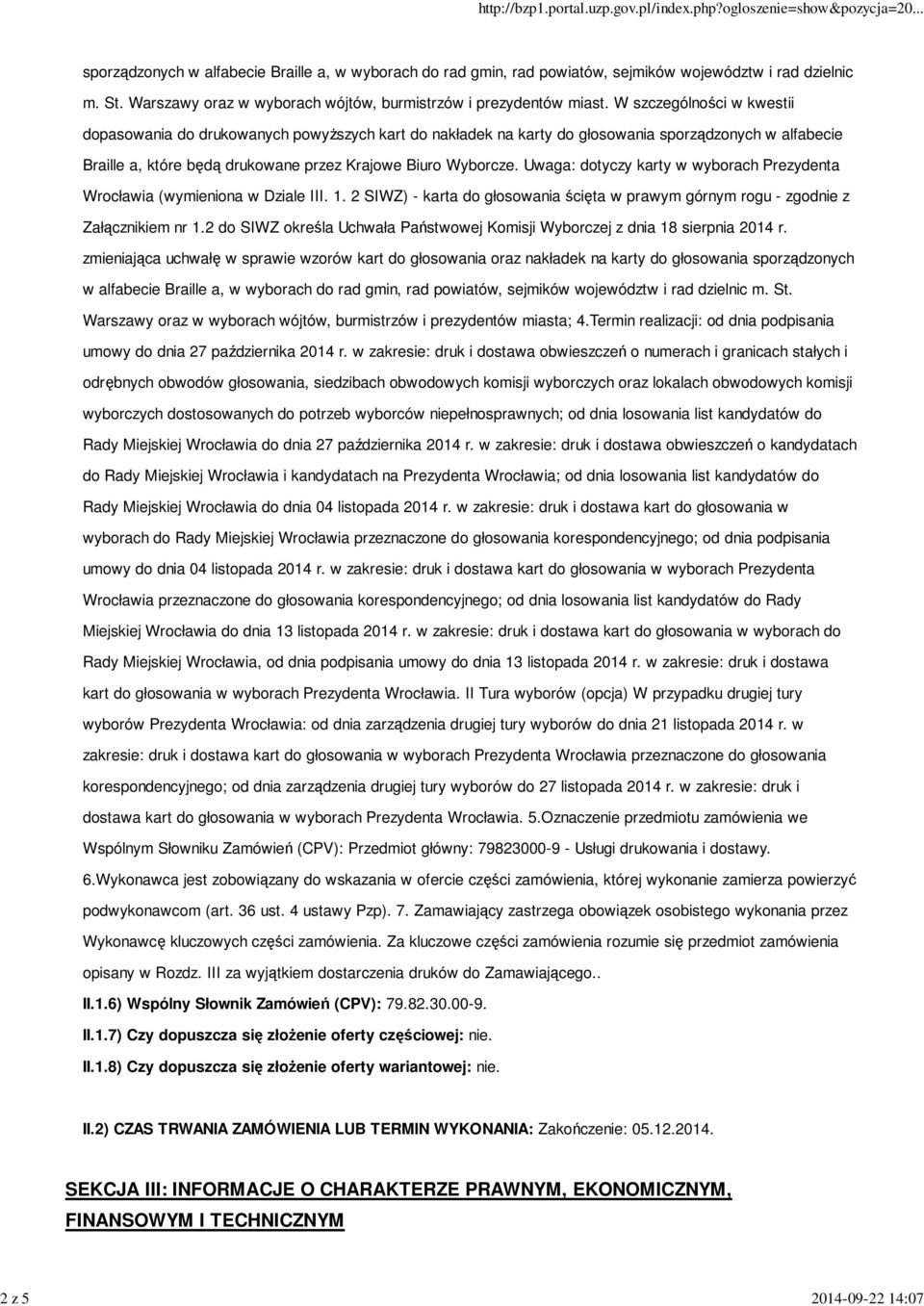 http://bzp1.portal.uzp.gov.pl/index.php?ogloszenie=show&pozycja=20...

sporządzonych w alfabecie Braille a, w wyborach do rad gmin, rad powiatów, sejmików województw i rad dzielnic m. St. Warszawy oraz w wyborach wójtów, burmistrzów i prezydentów miast. W szczególności w kwestii dopasowania do drukowanych powyższych kart do nakładek na karty do głosowania sporządzonych w alfabecie Braille a, które będą drukowane przez Krajowe Biuro Wyborcze. Uwaga: dotyczy karty w wyborach Prezydenta Wrocławia (wymieniona w Dziale III. 1. 2 SIWZ) - karta do głosowania ścięta w prawym górnym rogu - zgodnie z Załącznikiem nr 1.2 do SIWZ określa Uchwała Państwowej Komisji Wyborczej z dnia 18 sierpnia 2014 r. zmieniająca uchwałę w sprawie wzorów kart do głosowania oraz nakładek na karty do głosowania sporządzonych w alfabecie Braille a, w wyborach do rad gmin, rad powiatów, sejmików województw i rad dzielnic m. St. Warszawy oraz w wyborach wójtów, burmistrzów i prezydentów miasta; 4.Termin realizacji: od dnia podpisania umowy do dnia 27 października 2014 r. w zakresie: druk i dostawa obwieszczeń o numerach i granicach stałych i odrębnych obwodów głosowania, siedzibach obwodowych komisji wyborczych oraz lokalach obwodowych komisji wyborczych dostosowanych do potrzeb wyborców niepełnosprawnych; od dnia losowania list kandydatów do Rady Miejskiej Wrocławia do dnia 27 października 2014 r. w zakresie: druk i dostawa obwieszczeń o kandydatach do Rady Miejskiej Wrocławia i kandydatach na Prezydenta Wrocławia; od dnia losowania list kandydatów do Rady Miejskiej Wrocławia do dnia 04 listopada 2014 r. w zakresie: druk i dostawa kart do głosowania w wyborach do Rady Miejskiej Wrocławia przeznaczone do głosowania korespondencyjnego; od dnia podpisania umowy do dnia 04 listopada 2014 r. w zakresie: druk i dostawa kart do głosowania w wyborach Prezydenta Wrocławia przeznaczone do głosowania korespondencyjnego; od dnia losowania list kandydatów do Rady Miejskiej Wrocławia do dnia 13 listopada 2014 r. w zakresie: druk i dostawa kart do głosowania w wyborach do Rady Miejskiej Wrocławia, od dnia podpisania umowy do dnia 13 listopada 2014 r. w zakresie: druk i dostawa kart do głosowania w wyborach Prezydenta Wrocławia. II Tura wyborów (opcja) W przypadku drugiej tury wyborów Prezydenta Wrocławia: od dnia zarządzenia drugiej tury wyborów do dnia 21 listopada 2014 r. w zakresie: druk i dostawa kart do głosowania w wyborach Prezydenta Wrocławia przeznaczone do głosowania korespondencyjnego; od dnia zarządzenia drugiej tury wyborów do 27 listopada 2014 r. w zakresie: druk i dostawa kart do głosowania w wyborach Prezydenta Wrocławia. 5.Oznaczenie przedmiotu zamówienia we Wspólnym Słowniku Zamówień (CPV): Przedmiot główny: 79823000-9 - Usługi drukowania i dostawy. 6.Wykonawca jest zobowiązany do wskazania w ofercie części zamówienia, której wykonanie zamierza powierzyć podwykonawcom (art. 36 ust. 4 ustawy Pzp). 7. Zamawiający zastrzega obowiązek osobistego wykonania przez Wykonawcę kluczowych części zamówienia. Za kluczowe części zamówienia rozumie się przedmiot zamówienia opisany w Rozdz. III za wyjątkiem dostarczenia druków do Zamawiającego..

II.1.6) Wspólny Słownik Zamówień (CPV): 79.82.30.00-9.

II.1.7) Czy dopuszcza się złożenie oferty częściowej: nie.

II.1.8) Czy dopuszcza się złożenie oferty wariantowej: nie.

II.2) CZAS TRWANIA ZAMÓWIENIA LUB TERMIN WYKONANIA: Zakończenie: 05.12.2014.

SEKCJA III: INFORMACJE O CHARAKTERZE PRAWNYM, EKONOMICZNYM, FINANSOWYM I TECHNICZNYM

2 z 5

2014-09-22 14:07